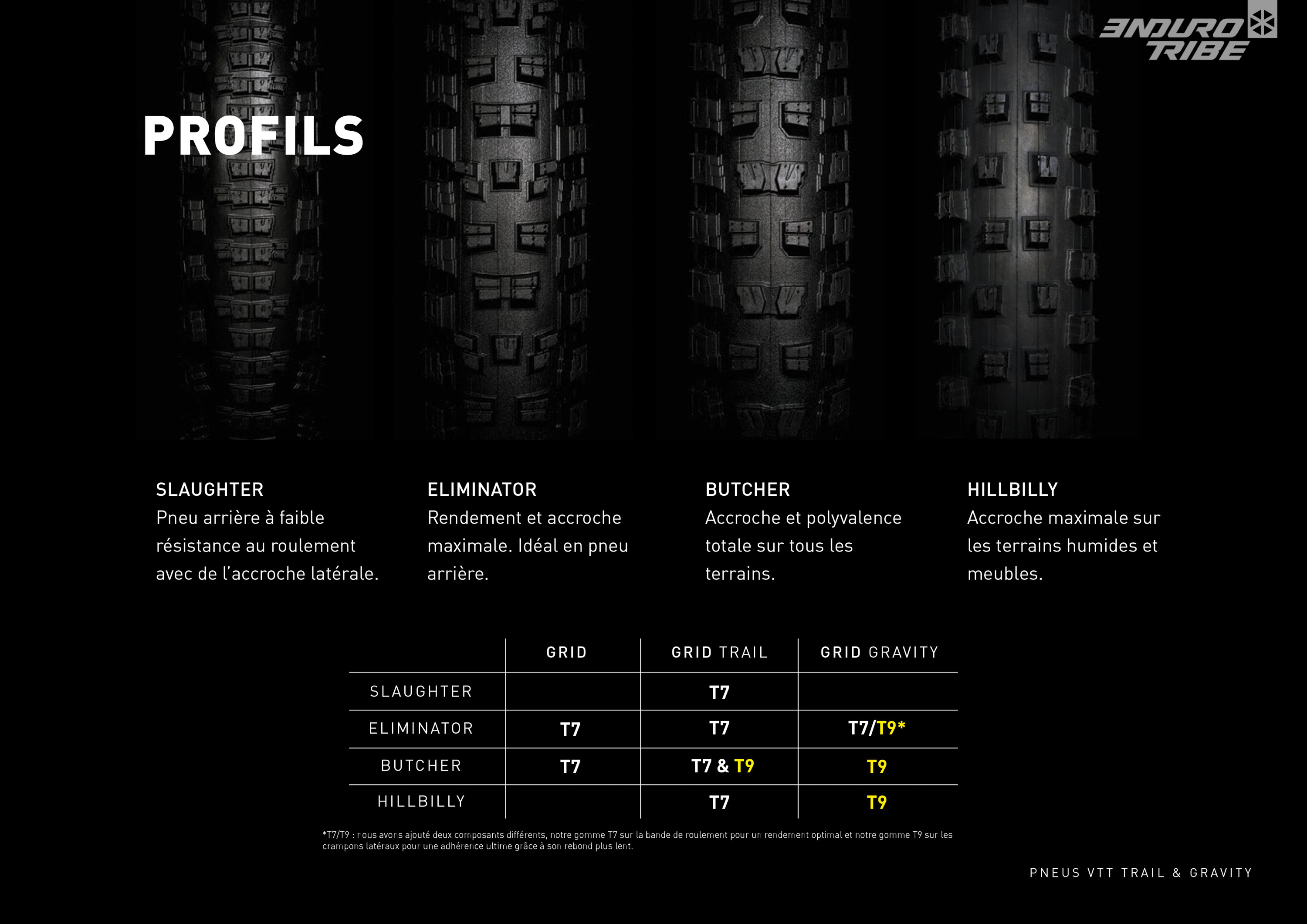 ENDURO TRIBE

PROFILS

SLAUGHTER
Pneu arrière à faible résistance au roulement avec de l'accroche latérale.

ELIMINATOR
Rendement et accroche maximale. Idéal en pneu arrière.

BUTCHER
Accroche et polyvalence totale sur tous les terrains.

HILLBILLY
Accroche maximale sur les terrains humides et meubles.

| | GRID | GRID TRAIL | GRID GRAVITY |
|---|---|---|---|
| SLAUGHTER | | T7 | |
| ELIMINATOR | T7 | T7 | T7/T9* |
| BUTCHER | T7 | T7 & T9 | T9 |
| HILLBILLY | | T7 | T9 |

*T7/T9 : nous avons ajouté deux composants différents, notre gomme T7 sur la bande de roulement pour un rendement optimal et notre gomme T9 sur les crampons latéraux pour une adhérence ultime grâce à son rebond plus lent.

PNEUS VTT TRAIL & GRAVITY